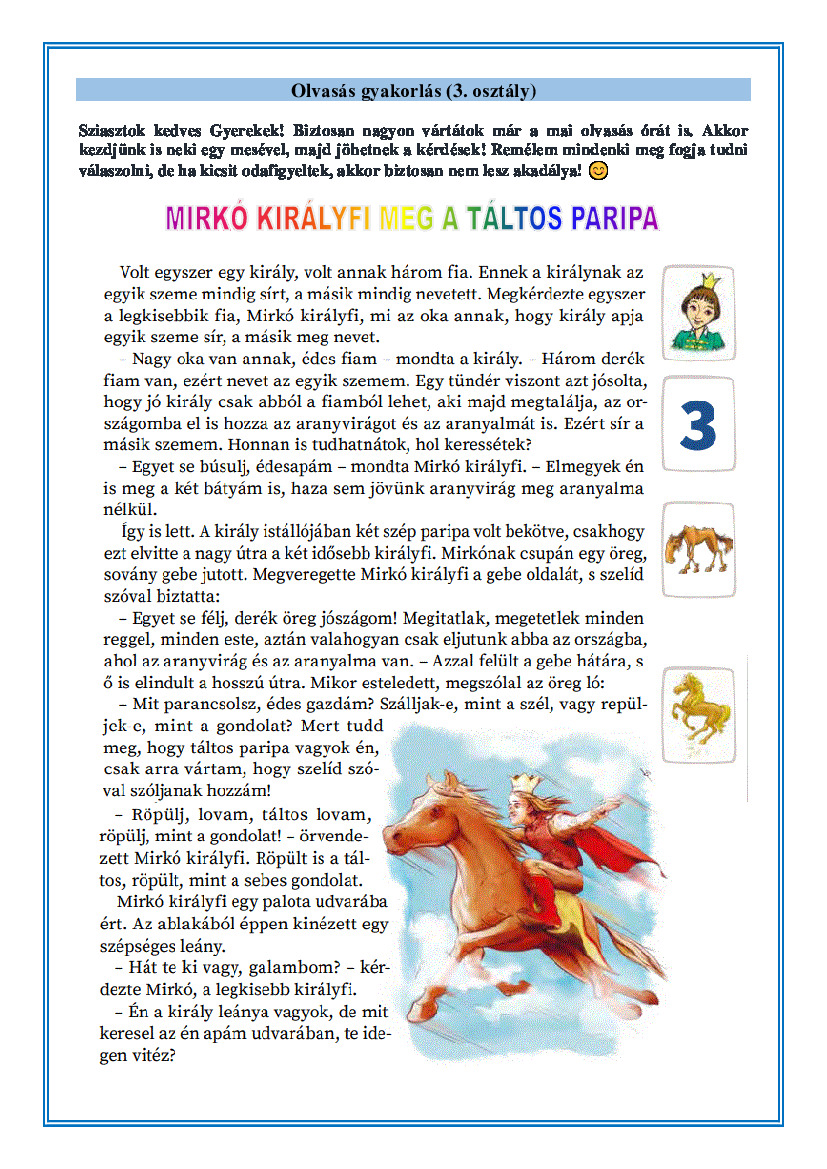 Olvasás gyakorlás (3. osztály)

Sziasztok kedves Gyerekek! Biztosan nagyon vártátok már a mai olvasás órát is. Akkor kezdjünk is neki egy mesével, majd jöhetnek a kérdések! Remélem mindenki meg fogja tudni válaszolni, de ha kicsit odafigyeltek, akkor biztosan nem lesz akadálya! 😊

MIRKÓ KIRÁLYFI MEG A TÁLTOS PARIPA

Volt egyszer egy király, volt annak három fia. Ennek a királynak az egyik szeme mindig sírt, a másik mindig nevetett. Megkérdezte egyszer a legkisebbik fia, Mirkó királyfi, mi az oka annak, hogy király apja egyik szeme sír, a másik meg nevet.

– Nagy oka van annak, édes fiam – mondta a király. – Három derék fiam van, ezért nevet az egyik szemem. Egy tündér viszont azt jósolta, hogy jó király csak abból a fiamból lehet, aki majd megtalálja, az országomba el is hozza az aranyvirágot és az aranyalmát is. Ezért sír a másik szemem. Honnan is tudhatnátok, hol keressétek?

– Egyet se búsulj, édesapám – mondta Mirkó királyfi. – Elmegyek én is meg a két bátyám is, haza sem jövünk aranyvirág meg aranyalma nélkül.

Így is lett. A király istállójában két szép paripa volt bekötve, csakhogy ezt elvitte a nagy útra a két idősebb királyfi. Mirkónak csupán egy öreg, sovány gebe jutott. Megveregette Mirkó királyfi a gebe oldalát, s szelíd szóval biztatta:

– Egyet se félj, derék öreg jószágom! Megitatlak, megetetlek minden reggel, minden este, aztán valahogyan csak eljutunk abba az országba, ahol az aranyvirág és az aranyalma van. – Azzal felült a gebe hátára, s ő is elindult a hosszú útra. Mikor esteledett, megszólal az öreg ló:

– Mit parancsolsz, édes gazdám? Szálljak-e, mint a szél, vagy repüljek-e, mint a gondolat? Mert tudd meg, hogy táltos paripa vagyok én, csak arra vártam, hogy szelíd szóval szóljanak hozzám!

– Röpülj, lovam, táltos lovam, röpülj, mint a gondolat! – örvendezett Mirkó királyfi. Röpült is a táltos, röpült, mint a sebes gondolat.

Mirkó királyfi egy palota udvarába ért. Az ablakából éppen kinézett egy szépséges leány.

– Hát te ki vagy, galambom? – kérdezte Mirkó, a legkisebb királyfi.

– Én a király leánya vagyok, de mit keresel az én apám udvarában, te idegen vitéz?

3